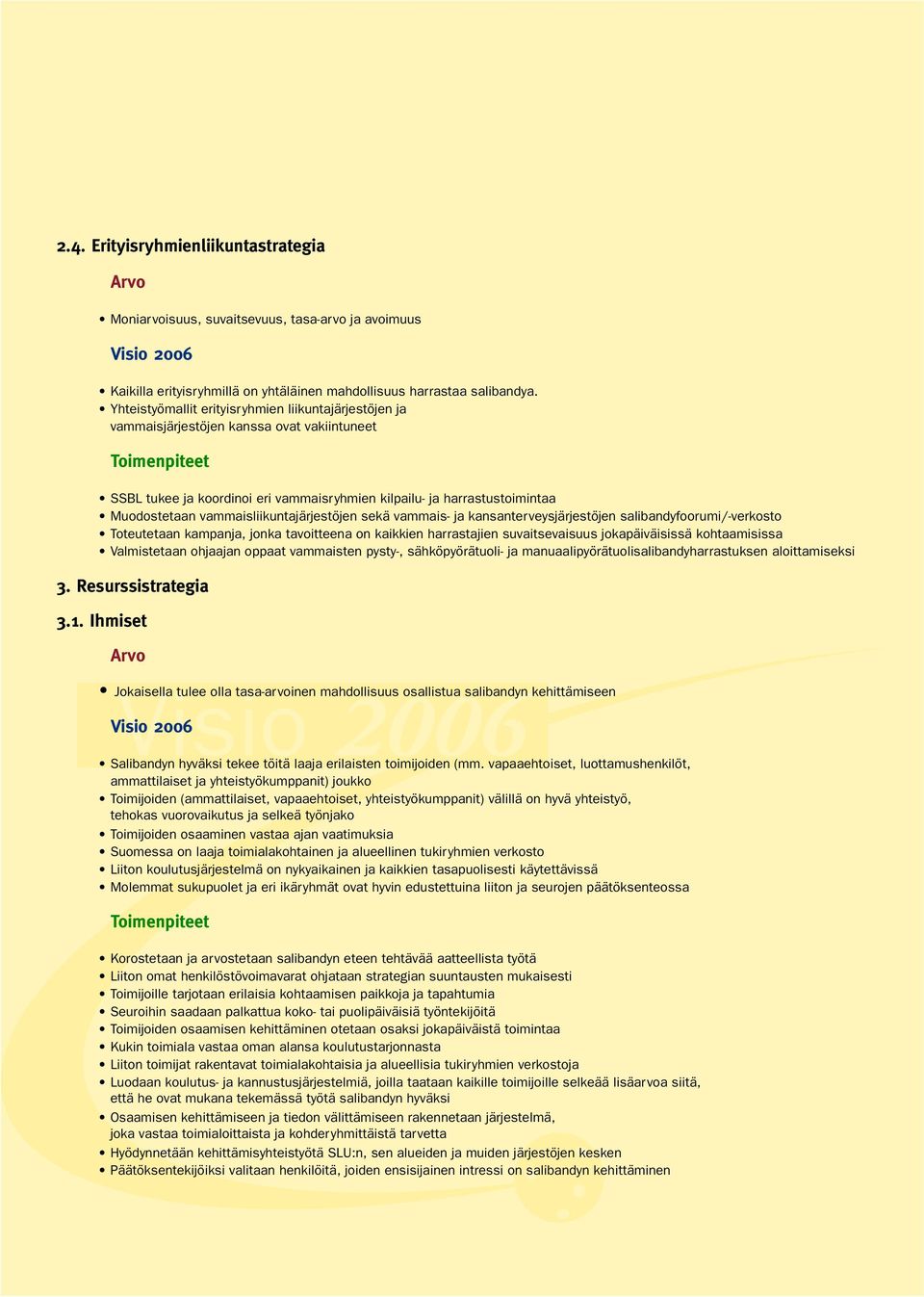 2.4. Erityisryhmienliikuntastrategia

Arvo

• Moniarvoisuus, suvaitsevuus, tasa-arvo ja avoimuus

Visio 2006

• Kaikilla erityisryhmillä on yhtäläinen mahdollisuus harrastaa salibandya.
• Yhteistyömallit erityisryhmien liikuntajärjestöjen ja vammaisjärjestöjen kanssa ovat vakiintuneet

Toimenpiteet

• SSBL tukee ja koordinoi eri vammaisryhmien kilpailu- ja harrastustoimintaa
• Muodostetaan vammaisliikuntajärjestöjen sekä vammais- ja kansanterveysjärjestöjen salibandyfoorumi/-verkosto
• Toteutetaan kampanja, jonka tavoitteena on kaikkien harrastajien suvaitsevaisuus jokapäiväisissä kohtaamisissa
• Valmistetaan ohjaajan oppaat vammaisten pysty-, sähköpyörätuoli- ja manuaalipyörätuolisalibandyharrastuksen aloittamiseksi

3. Resurssistrategia

3.1. Ihmiset

Arvo

• Jokaisella tulee olla tasa-arvoinen mahdollisuus osallistua salibandyn kehittämiseen

Visio 2006

• Salibandyn hyväksi tekee töitä laaja erilaisten toimijoiden (mm. vapaaehtoiset, luottamushenkilöt, ammattilaiset ja yhteistyökumppanit) joukko
• Toimijoiden (ammattilaiset, vapaaehtoiset, yhteistyökumppanit) välillä on hyvä yhteistyö, tehokas vuorovaikutus ja selkeä työnjako
• Toimijoiden osaaminen vastaa ajan vaatimuksia
• Suomessa on laaja toimialakohtainen ja alueellinen tukiryhmien verkosto
• Liiton koulutusjärjestelmä on nykyaikainen ja kaikkien tasapuolisesti käytettävissä
• Molemmat sukupuolet ja eri ikäryhmät ovat hyvin edustettuina liiton ja seurojen päätöksenteossa

Toimenpiteet

• Korostetaan ja arvostetaan salibandyn eteen tehtävää aatteellista työtä
• Liiton omat henkilöstövoimavarat ohjataan strategian suuntausten mukaisesti
• Toimijoille tarjotaan erilaisia kohtaamisen paikkoja ja tapahtumia
• Seuroihin saadaan palkattua koko- tai puolipäiväisiä työntekijöitä
• Toimijoiden osaamisen kehittäminen otetaan osaksi jokapäiväistä toimintaa
• Kukin toimiala vastaa oman alansa koulutustarjonnasta
• Liiton toimijat rakentavat toimialakohtaisia ja alueellisia tukiryhmien verkostoja
• Luodaan koulutus- ja kannustusjärjestelmiä, joilla taataan kaikille toimijoille selkeää lisäarvoa siitä, että he ovat mukana tekemässä työtä salibandyn hyväksi
• Osaamisen kehittämiseen ja tiedon välittämiseen rakennetaan järjestelmä, joka vastaa toimialoittaista ja kohderyhmittäistä tarvetta
• Hyödynnetään kehittämisyhteistyötä SLU:n, sen alueiden ja muiden järjestöjen kesken
• Päätöksentekijöiksi valitaan henkilöitä, joiden ensisijainen intressi on salibandyn kehittäminen